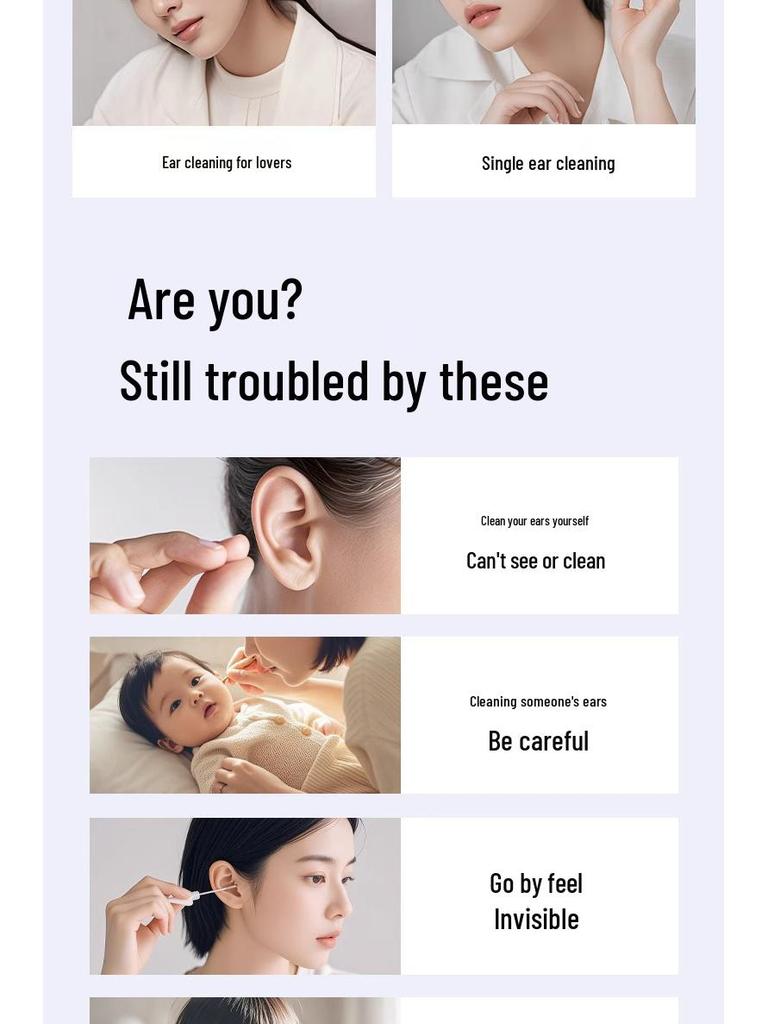 Ear cleaning for lovers

Single ear cleaning

Are you?

Still troubled by these

Clean your ears yourself

Can't see or clean

Cleaning someone's ears

Be careful

Go by feel

Invisible